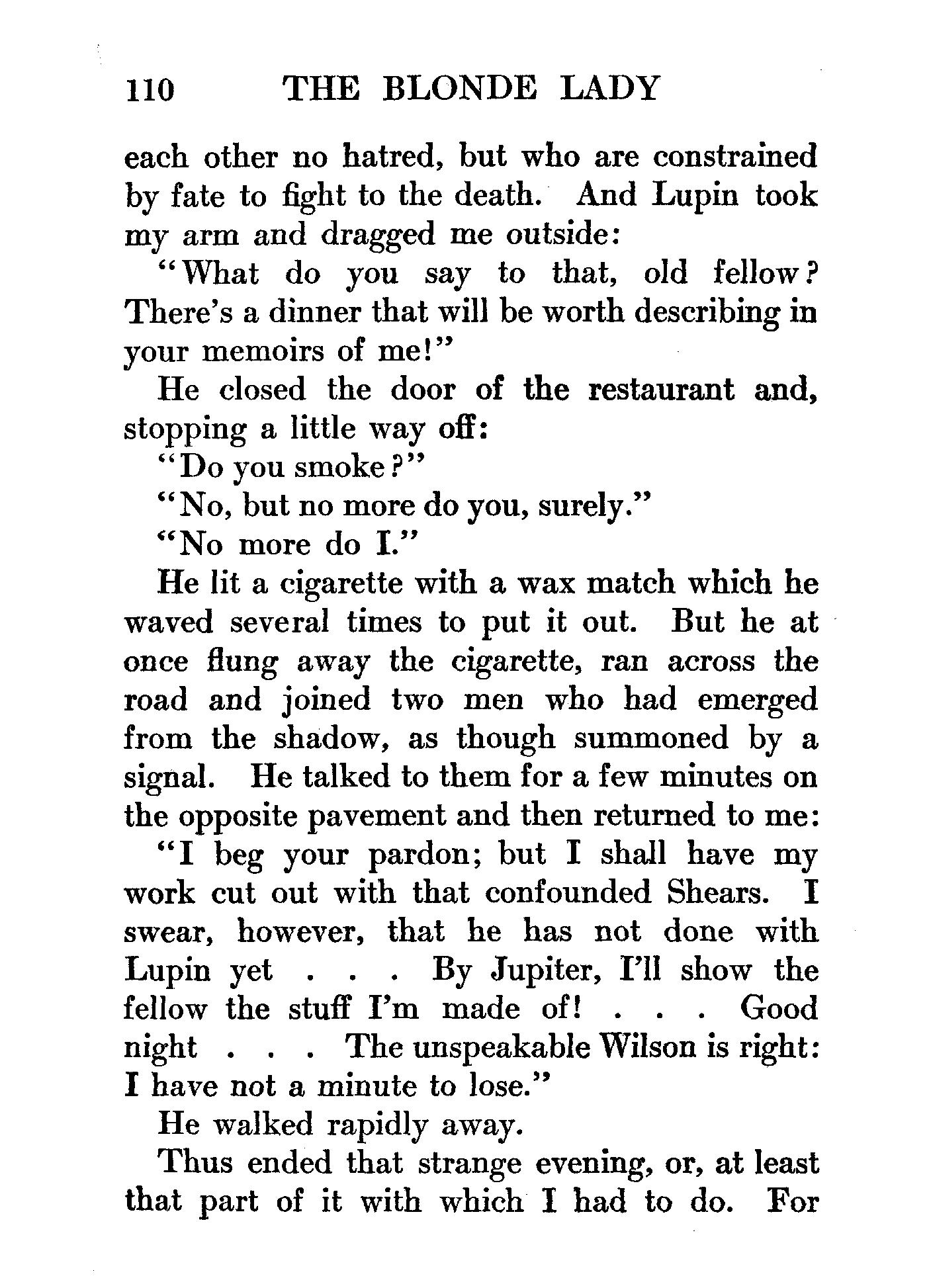 110 THE BLONDE LADY

each other no hatred, but who are constrained by fate to fight to the death. And Lupin took my arm and dragged me outside:

"What do you say to that, old fellow? There's a dinner that will be worth describing in your memoirs of me!"

He closed the door of the restaurant and, stopping a little way off:

"Do you smoke?"

"No, but no more do you, surely."

"No more do I."

He lit a cigarette with a wax match which he waved several times to put it out. But he at once flung away the cigarette, ran across the road and joined two men who had emerged from the shadow, as though summoned by a signal. He talked to them for a few minutes on the opposite pavement and then returned to me:

"I beg your pardon; but I shall have my work cut out with that confounded Shears. I swear, however, that he has not done with Lupin yet . . . By Jupiter, I'll show the fellow the stuff I'm made of! . . . Good night . . . The unspeakable Wilson is right: I have not a minute to lose."

He walked rapidly away.

Thus ended that strange evening, or, at least that part of it with which I had to do. For